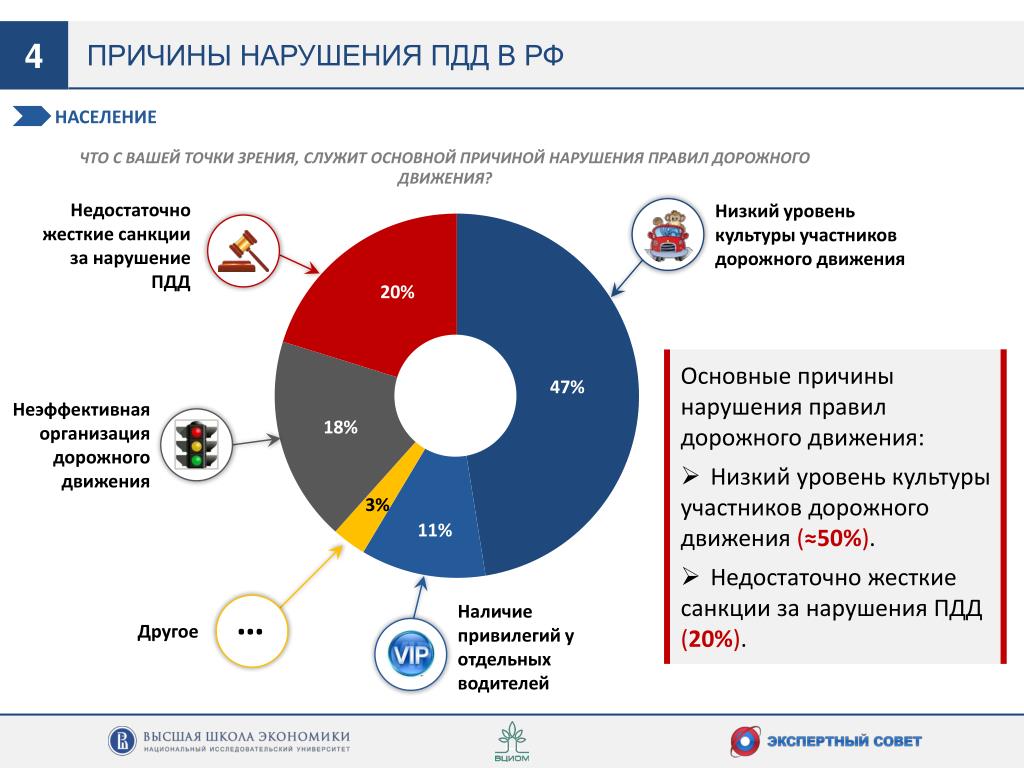 4

ПРИЧИНЫ НАРУШЕНИЯ ПДД В РФ

НАСЕЛЕНИЕ

ЧТО С ВАШЕЙ ТОЧКИ ЗРЕНИЯ, СЛУЖИТ ОСНОВНОЙ ПРИЧИНОЙ НАРУШЕНИЯ ПРАВИЛ ДОРОЖНОГО ДВИЖЕНИЯ?

Недостаточно жесткие санкции за нарушение ПДД

Низкий уровень культуры участников дорожного движения

20%

47%

18%

3%

11%

Неэффективная организация дорожного движения

Другое

•••

VIP

Наличие привилегий у отдельных водителей

Основные причины нарушения правил дорожного движения:

➢ Низкий уровень культуры участников дорожного движения (≈50%).

➢ Недостаточно жесткие санкции за нарушения ПДД (20%).

ВЫСШАЯ ШКОЛА ЭКОНОМИКИ
НАЦИОНАЛЬНЫЙ ИССЛЕДОВАТЕЛЬСКИЙ УНИВЕРСИТЕТ

ВЦИОМ

ЭКСПЕРТНЫЙ СОВЕТ